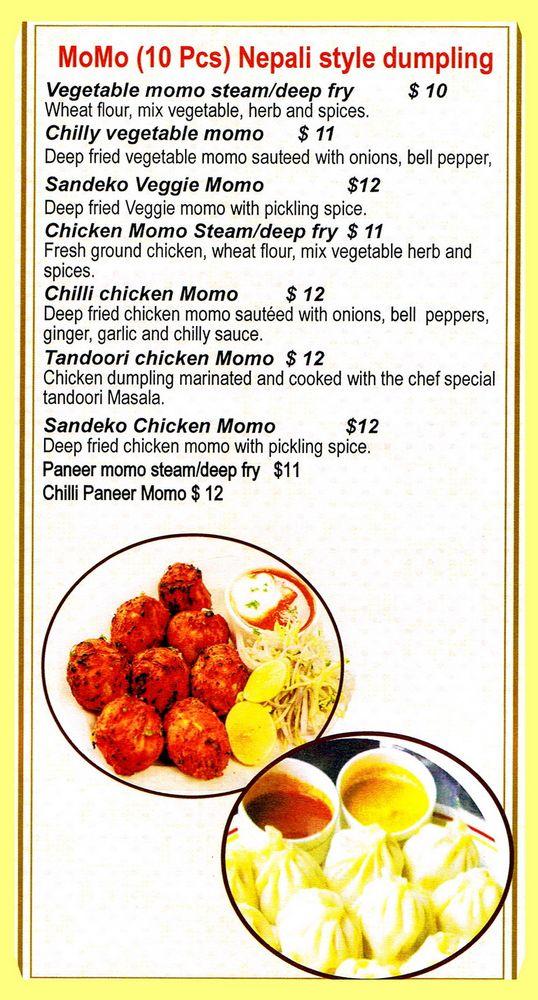 MoMo (10 Pcs) Nepali style dumpling

Vegetable momo steam/deep fry $ 10
Wheat flour, mix vegetable, herb and spices.

Chilly vegetable momo $ 11
Deep fried vegetable momo sauteed with onions, bell pepper,

Sandeko Veggie Momo $12
Deep fried Veggie momo with pickling spice.

Chicken Momo Steam/deep fry $ 11
Fresh ground chicken, wheat flour, mix vegetable herb and spices.

Chilli chicken Momo $ 12
Deep fried chicken momo sautéed with onions, bell peppers, ginger, garlic and chilly sauce.

Tandoori chicken Momo $ 12
Chicken dumpling marinated and cooked with the chef special tandoori Masala.

Sandeko Chicken Momo $12
Deep fried chicken momo with pickling spice.

Paneer momo steam/deep fry $11
Chilli Paneer Momo $ 12